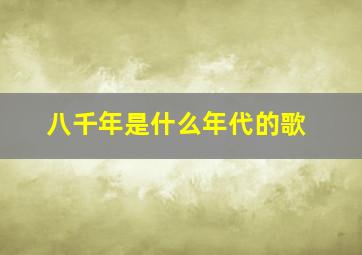 八千年是什么年代的歌